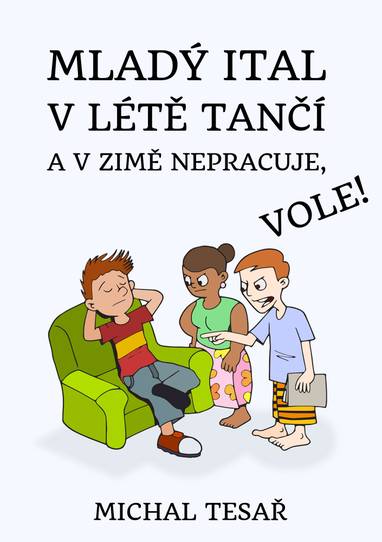 MLADÝ ITAL
V LÉTĚ TANČÍ
A V ZIMĚ NEPRACUJE,
VOLE!

MICHAL TESAŘ